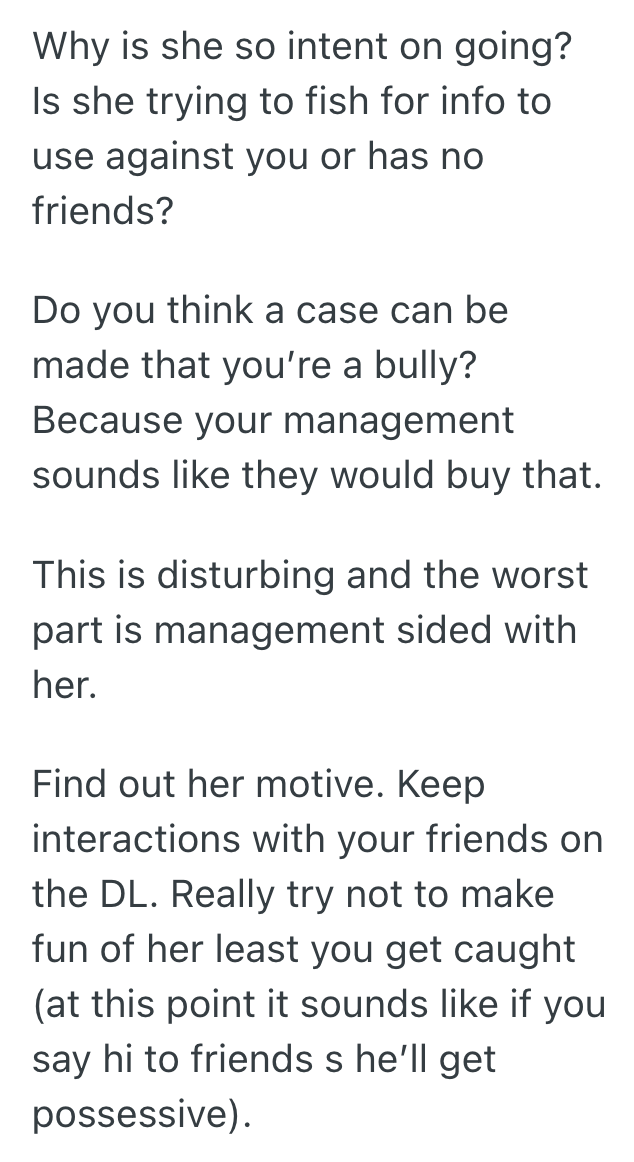 Why is she so intent on going? Is she trying to fish for info to use against you or has no friends?

Do you think a case can be made that you're a bully? Because your management sounds like they would buy that.

This is disturbing and the worst part is management sided with her.

Find out her motive. Keep interactions with your friends on the DL. Really try not to make fun of her least you get caught (at this point it sounds like if you say hi to friends s he'll get possessive).